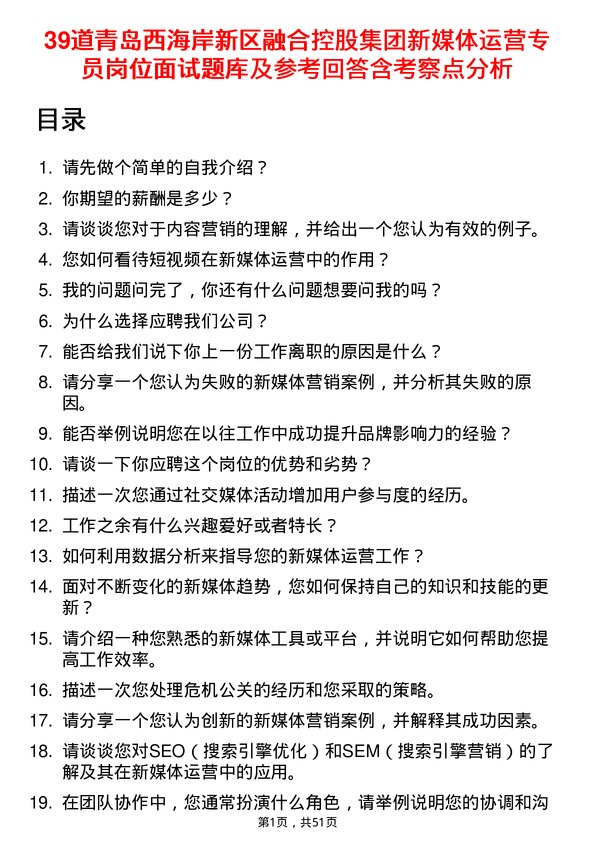 39道青岛西海岸新区融合控股集团新媒体运营专员岗位面试题库及参考回答含考察点分析

目录

1. 请先做个简单的自我介绍？
2. 你期望的薪酬是多少？
3. 请谈谈您对于内容营销的理解，并给出一个您认为有效的例子。
4. 您如何看待短视频在新媒体运营中的作用？
5. 我的问题问完了，你还有什么问题想要问我的吗？
6. 为什么选择应聘我们公司？
7. 能否给我们说下你上一份工作离职的原因是什么？
8. 请分享一个您认为失败的新媒体营销案例，并分析其失败的原因。
9. 能否举例说明您在以往工作中成功提升品牌影响力的经验？
10. 请谈一下你应聘这个岗位的优势和劣势？
11. 描述一次您通过社交媒体活动增加用户参与度的经历。
12. 工作之余有什么兴趣爱好或者特长？
13. 如何利用数据分析来指导您的新媒体运营工作？
14. 面对不断变化的新媒体趋势，您如何保持自己的知识和技能的更新？
15. 请介绍一种您熟悉的新媒体工具或平台，并说明它如何帮助您提高工作效率。
16. 描述一次您处理危机公关的经历和您采取的策略。
17. 请分享一个您认为创新的新媒体营销案例，并解释其成功因素。
18. 请谈谈您对SEO（搜索引擎优化）和SEM（搜索引擎营销）的了解及其在新媒体运营中的应用。
19. 在团队协作中，您通常扮演什么角色，请举例说明您的协调和沟

第1页，共51页